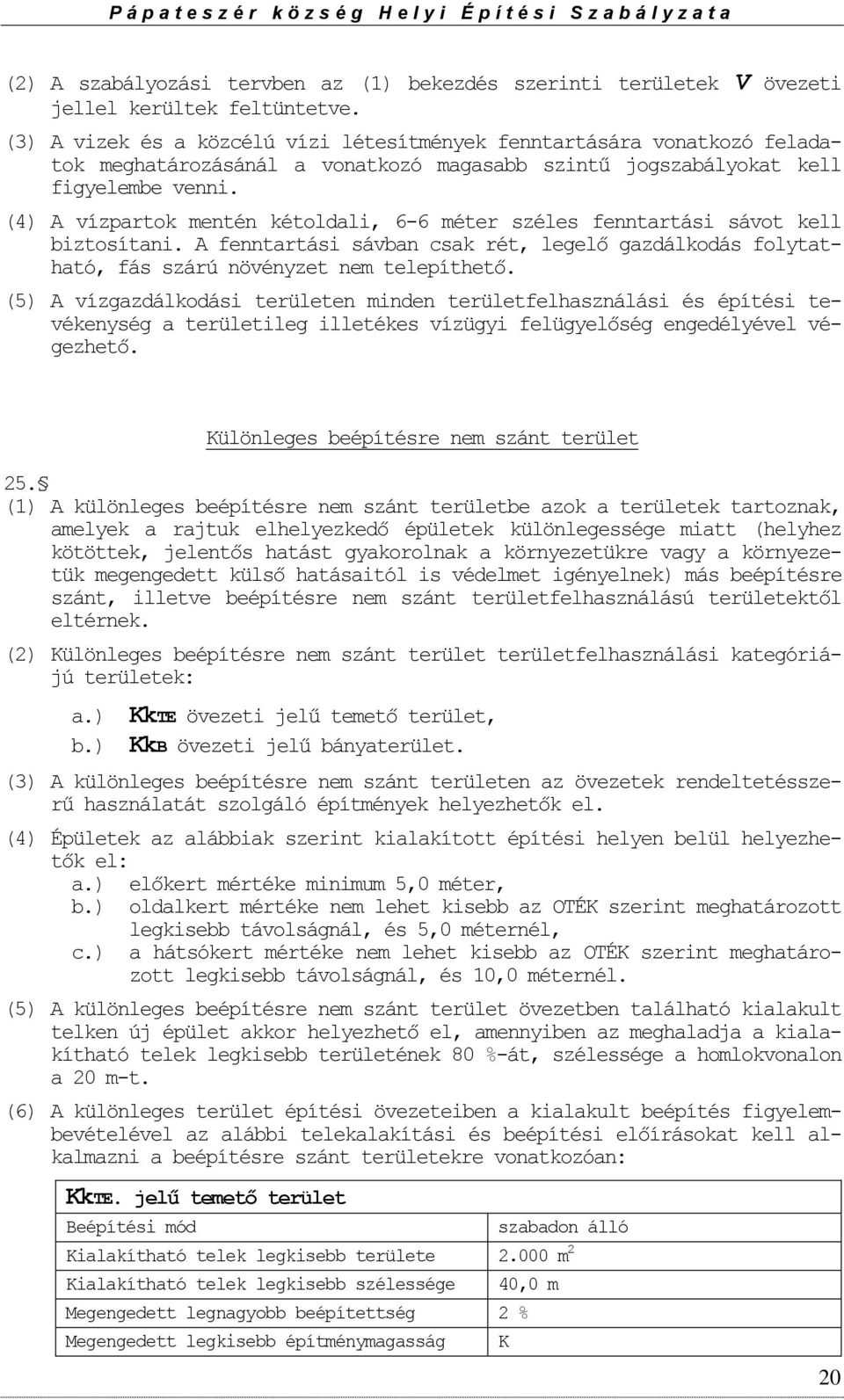 Pápateszér község Helyi Építési Szabályzata

(2) A szabályozási tervben az (1) bekezdés szerinti területek V övezeti jellel kerültek feltüntetve.

(3) A vizek és a közcélú vízi létesítmények fenntartására vonatkozó feladatok meghatározásánál a vonatkozó magasabb szintű jogszabályokat kell figyelembe venni.

(4) A vízpartok mentén kétoldali, 6-6 méter széles fenntartási sávot kell biztosítani. A fenntartási sávban csak rét, legelő gazdálkodás folytatható, fás szárú növényzet nem telepíthető.

(5) A vízgazdálkodási területen minden területfelhasználási és építési tevékenység a területileg illetékes vízügyi felügyelőség engedélyével végezhető.

Különleges beépítésre nem szánt terület

25.§

(1) A különleges beépítésre nem szánt területbe azok a területek tartoznak, amelyek a rajtuk elhelyezkedő épületek különlegessége miatt (helyhez kötöttek, jelentős hatást gyakorolnak a környezetükre vagy a környezetük megengedett külső hatásaitól is védelmet igényelnek) más beépítésre szánt, illetve beépítésre nem szánt területfelhasználású területektől eltérnek.

(2) Különleges beépítésre nem szánt terület területfelhasználási kategóriájú területek:

a.) KkTE övezeti jelű temető terület,
b.) KkB övezeti jelű bányaterület.

(3) A különleges beépítésre nem szánt területen az övezetek rendeltetésszerű használatát szolgáló építmények helyezhetők el.

(4) Épületek az alábbiak szerint kialakított építési helyen belül helyezhetők el:
a.) előkert mértéke minimum 5,0 méter,
b.) oldalkert mértéke nem lehet kisebb az OTÉK szerint meghatározott legkisebb távolságnál, és 5,0 méternél,
c.) a hátsókert mértéke nem lehet kisebb az OTÉK szerint meghatározott legkisebb távolságnál, és 10,0 méternél.

(5) A különleges beépítésre nem szánt terület övezetben található kialakult telken új épület akkor helyezhető el, amennyiben az meghaladja a kialakítható telek legkisebb területének 80 %-át, szélessége a homlokvonalon a 20 m-t.

(6) A különleges terület építési övezeteiben a kialakult beépítés figyelembevételével az alábbi telekalakítási és beépítési előírásokat kell alkalmazni a beépítésre szánt területekre vonatkozóan:

| KkTE. jelű temető terület | |
|---|---|
| Beépítési mód | szabadon álló |
| Kialakítható telek legkisebb területe | 2.000 $m^2$ |
| Kialakítható telek legkisebb szélessége | 40,0 m |
| Megengedett legnagyobb beépítettség | 2 % |
| Megengedett legkisebb építménymagasság | K |

20